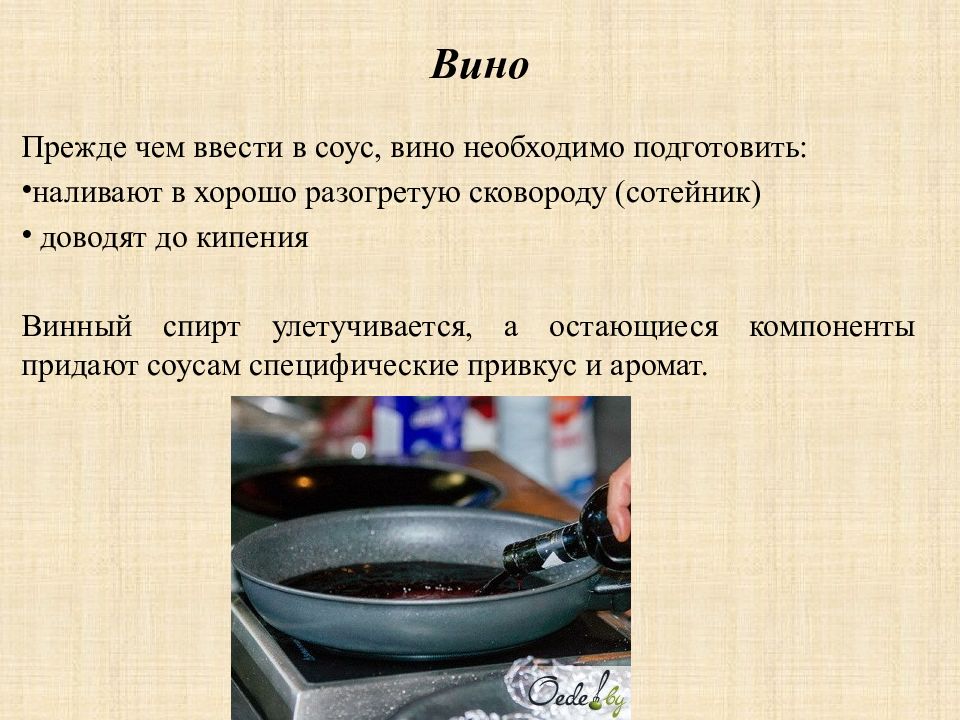 Вино

Прежде чем ввести в соус, вино необходимо подготовить:
•наливают в хорошо разогретую сковороду (сотейник)
• доводят до кипения

Винный спирт улетучивается, а остающиеся компоненты придают соусам специфические привкус и аромат.

Oede.by